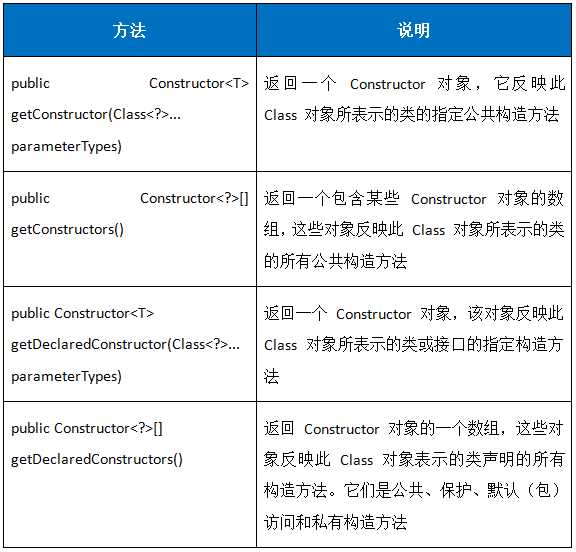 | 方法 | 说明 |
|---|---|
| public Constructor<T> getConstructor(Class<?>... parameterTypes) | 返回一个 Constructor 对象，它反映此 Class 对象所表示的类的指定公共构造方法 |
| public Constructor<?>[] getConstructors() | 返回一个包含某些 Constructor 对象的数组，这些对象反映此 Class 对象所表示的类的所有公共构造方法 |
| public Constructor<T> getDeclaredConstructor(Class<?>... parameterTypes) | 返回一个 Constructor 对象，该对象反映此 Class 对象所表示的类或接口的指定构造方法 |
| public Constructor<?>[] getDeclaredConstructors() | 返回 Constructor 对象的一个数组，这些对象反映此 Class 对象表示的类声明的所有构造方法。它们是公共、保护、默认（包）访问和私有构造方法 |